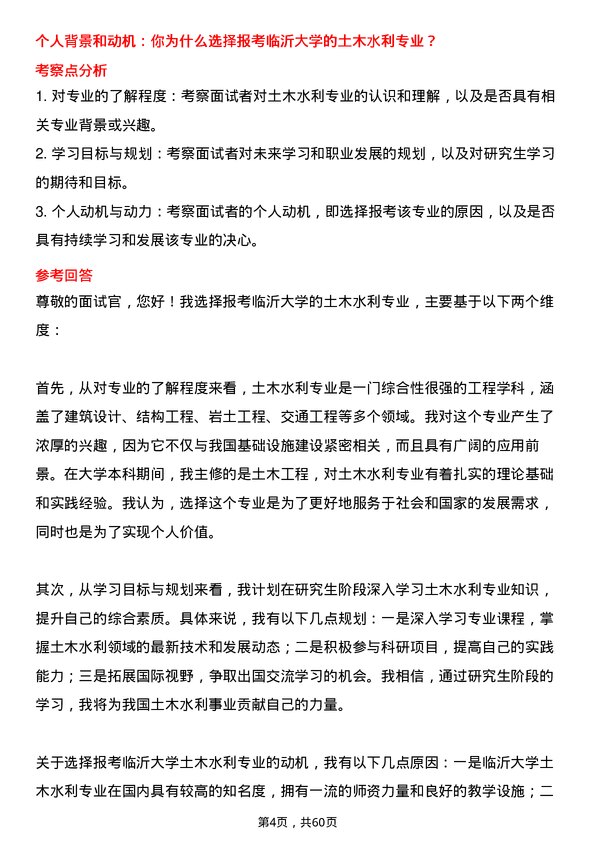 个人背景和动机：你为什么选择报考临沂大学的土木水利专业？

考察点分析

1. 对专业的了解程度：考察面试者对土木水利专业的认识和理解，以及是否具有相关专业背景或兴趣。

2. 学习目标与规划：考察面试者对未来学习和职业发展的规划，以及对研究生学习的期待和目标。

3. 个人动机与动力：考察面试者的个人动机，即选择报考该专业的原因，以及是否具有持续学习和发展该专业的决心。

参考回答

尊敬的面试官，您好！我选择报考临沂大学的土木水利专业，主要基于以下两个维度：

首先，从对专业的了解程度来看，土木水利专业是一门综合性很强的工程学科，涵盖了建筑设计、结构工程、岩土工程、交通工程等多个领域。我对这个专业产生了浓厚的兴趣，因为它不仅与我国基础设施建设紧密相关，而且具有广阔的应用前景。在大学本科期间，我主修的是土木工程，对土木水利专业有着扎实的理论基础和实践经验。我认为，选择这个专业是为了更好地服务于社会和国家的发展需求，同时也是为了实现个人价值。

其次，从学习目标与规划来看，我计划在研究生阶段深入学习土木水利专业知识，提升自己的综合素质。具体来说，我有以下几点规划：一是深入学习专业课程，掌握土木水利领域的最新技术和发展动态；二是积极参与科研项目，提高自己的实践能力；三是拓展国际视野，争取出国交流学习的机会。我相信，通过研究生阶段的学习，我将为我国土木水利事业贡献自己的力量。

关于选择报考临沂大学土木水利专业的动机，我有以下几点原因：一是临沂大学土木水利专业在国内具有较高的知名度，拥有一流的师资力量和良好的教学设施；二

第4页，共60页